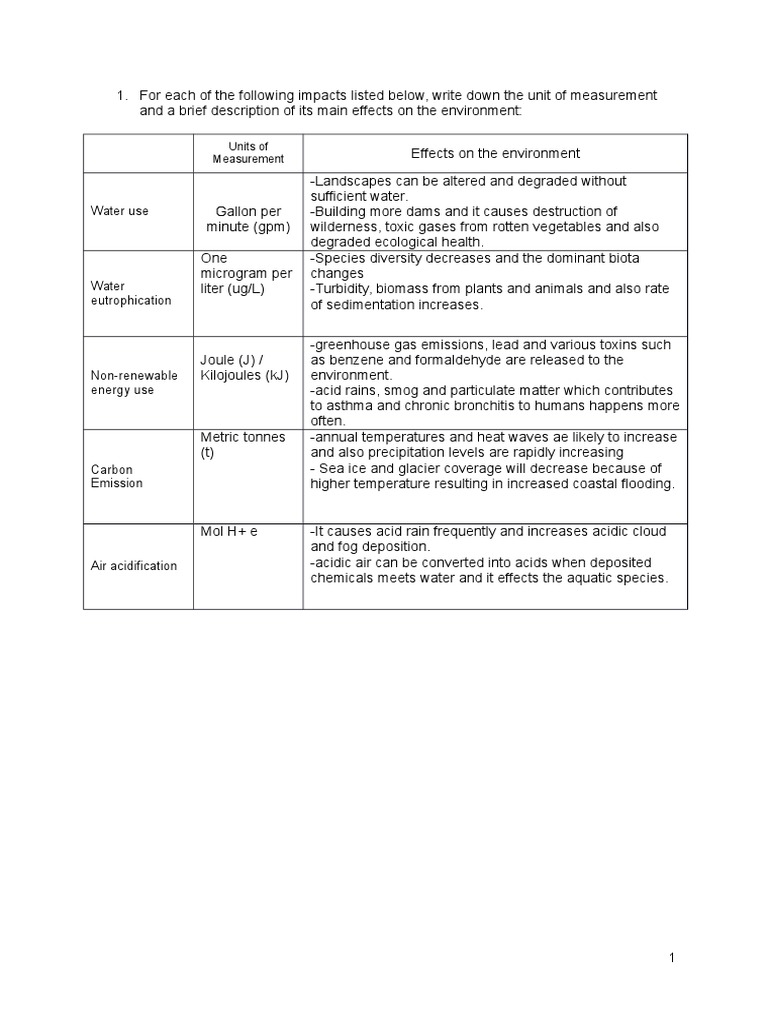 1. For each of the following impacts listed below, write down the unit of measurement and a brief description of its main effects on the environment:

| | Units of Measurement | Effects on the environment |
|---|---|---|
| Water use | Gallon per minute (gpm) | -Landscapes can be altered and degraded without sufficient water. -Building more dams and it causes destruction of wilderness, toxic gases from rotten vegetables and also degraded ecological health. |
| Water eutrophication | One microgram per liter (ug/L) | -Species diversity decreases and the dominant biota changes -Turbidity, biomass from plants and animals and also rate of sedimentation increases. |
| Non-renewable energy use | Joule (J) / Kilojoules (kJ) | -greenhouse gas emissions, lead and various toxins such as benzene and formaldehyde are released to the environment. -acid rains, smog and particulate matter which contributes to asthma and chronic bronchitis to humans happens more often. |
| Carbon Emission | Metric tonnes (t) | -annual temperatures and heat waves ae likely to increase and also precipitation levels are rapidly increasing - Sea ice and glacier coverage will decrease because of higher temperature resulting in increased coastal flooding. |
| Air acidification | Mol H+ e | -It causes acid rain frequently and increases acidic cloud and fog deposition. -acidic air can be converted into acids when deposited chemicals meets water and it effects the aquatic species. |

1